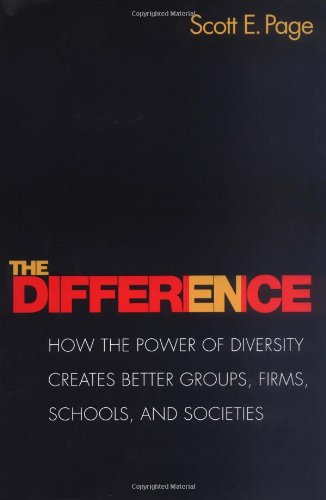 Copyrighted Material

Scott E. Page

THE DIFFERENCE

HOW THE POWER OF DIVERSITY CREATES BETTER GROUPS, FIRMS, SCHOOLS, AND SOCIETIES

Copyrighted Material